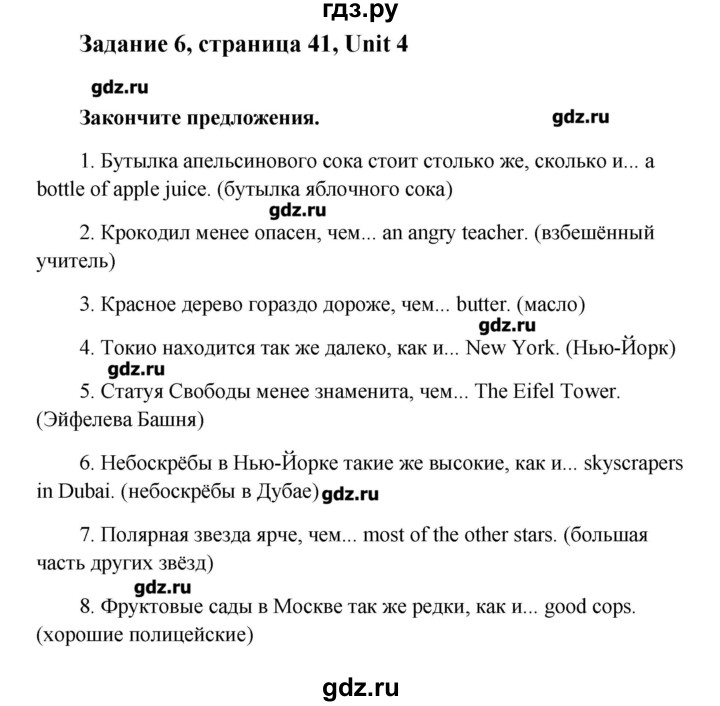 гдз.ру

Задание 6, страница 41, Unit 4

gdz.ru

Закончите предложения.

gdz.ru

1. Бутылка апельсинового сока стоит столько же, сколько и... a bottle of apple juice. (бутылка яблочного сока)

gdz.ru

2. Крокодил менее опасен, чем... an angry teacher. (взбешённый учитель)

3. Красное дерево гораздо дороже, чем... butter. (масло)

gdz.ru

4. Токио находится так же далеко, как и... New York. (Нью-Йорк)

gdz.ru

5. Статуя Свободы менее знаменита, чем... The Eifel Tower. (Эйфелева Башня)

6. Небоскрёбы в Нью-Йорке такие же высокие, как и... skyscrapers in Dubai. (небоскрёбы в Дубае) gdz.ru

7. Полярная звезда ярче, чем... most of the other stars. (большая часть других звёзд)

gdz.ru

8. Фруктовые сады в Москве так же редки, как и... good cops. (хорошие полицейские)

gdz.ru